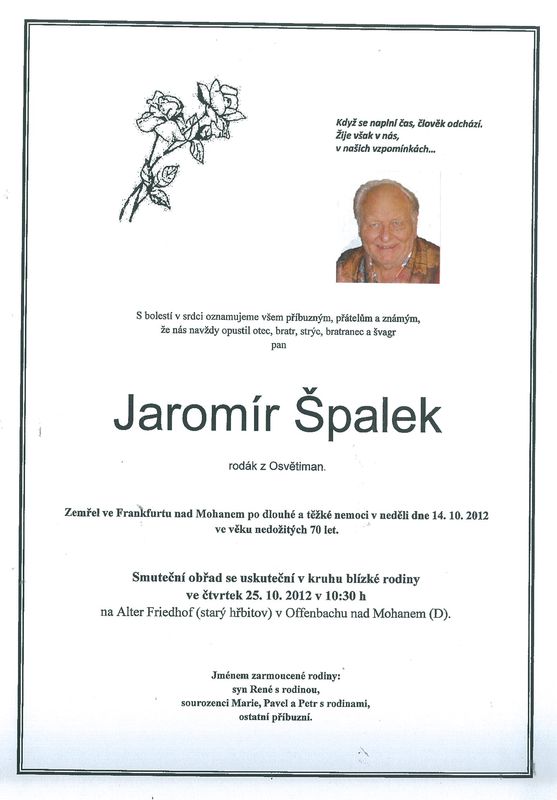 Když se naplní čas, člověk odchází.
Žije však v nás,
v našich vzpomínkách...

S bolestí v srdci oznamujeme všem příbuzným, přátelům a známým,
že nás navždy opustil otec, bratr, strýc, bratranec a švagr
pan

Jaromír Špalek

rodák z Osvětiman.

Zemřel ve Frankfurtu nad Mohanem po dlouhé a těžké nemoci v neděli dne 14. 10. 2012
ve věku nedožitých 70 let.

Smuteční obřad se uskuteční v kruhu blízké rodiny
ve čtvrtek 25. 10. 2012 v 10:30 h
na Alter Friedhof (starý hřbitov) v Offenbachu nad Mohanem (D).

Jménem zarmoucené rodiny:
syn René s rodinou,
sourozenci Marie, Pavel a Petr s rodinami,
ostatní příbuzní.